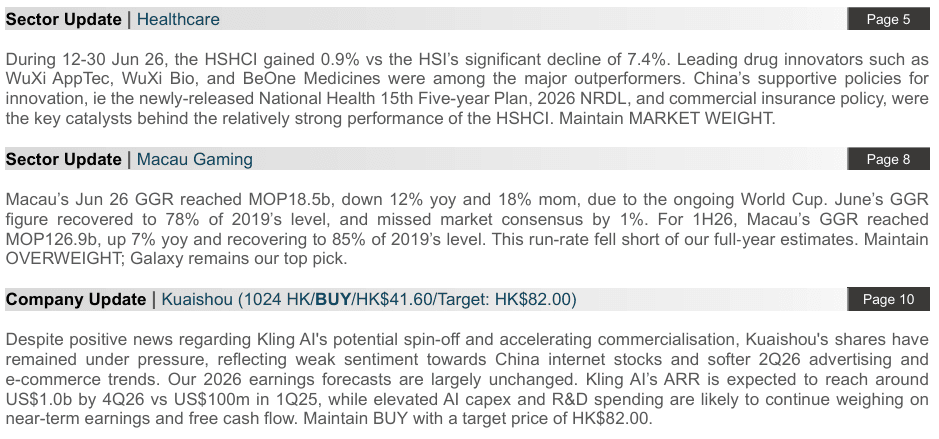 Sector Update | Healthcare
Page 5

During 12-30 Jun 26, the HSHCI gained 0.9% vs the HSI's significant decline of 7.4%. Leading drug innovators such as WuXi AppTec, WuXi Bio, and BeOne Medicines were among the major outperformers. China's supportive policies for innovation, ie the newly-released National Health 15th Five-year Plan, 2026 NRDL, and commercial insurance policy, were the key catalysts behind the relatively strong performance of the HSHCI. Maintain MARKET WEIGHT.

Sector Update | Macau Gaming
Page 8

Macau's Jun 26 GGR reached MOP18.5b, down 12% yoy and 18% mom, due to the ongoing World Cup. June's GGR figure recovered to 78% of 2019's level, and missed market consensus by 1%. For 1H26, Macau's GGR reached MOP126.9b, up 7% yoy and recovering to 85% of 2019's level. This run-rate fell short of our full-year estimates. Maintain OVERWEIGHT; Galaxy remains our top pick.

Company Update | Kuaishou (1024 HK/BUY/HK$41.60/Target: HK$82.00)
Page 10

Despite positive news regarding Kling AI's potential spin-off and accelerating commercialisation, Kuaishou's shares have remained under pressure, reflecting weak sentiment towards China internet stocks and softer 2Q26 advertising and e-commerce trends. Our 2026 earnings forecasts are largely unchanged. Kling AI's ARR is expected to reach around US$1.0b by 4Q26 vs US$100m in 1Q25, while elevated AI capex and R&D spending are likely to continue weighing on near-term earnings and free cash flow. Maintain BUY with a target price of HK$82.00.